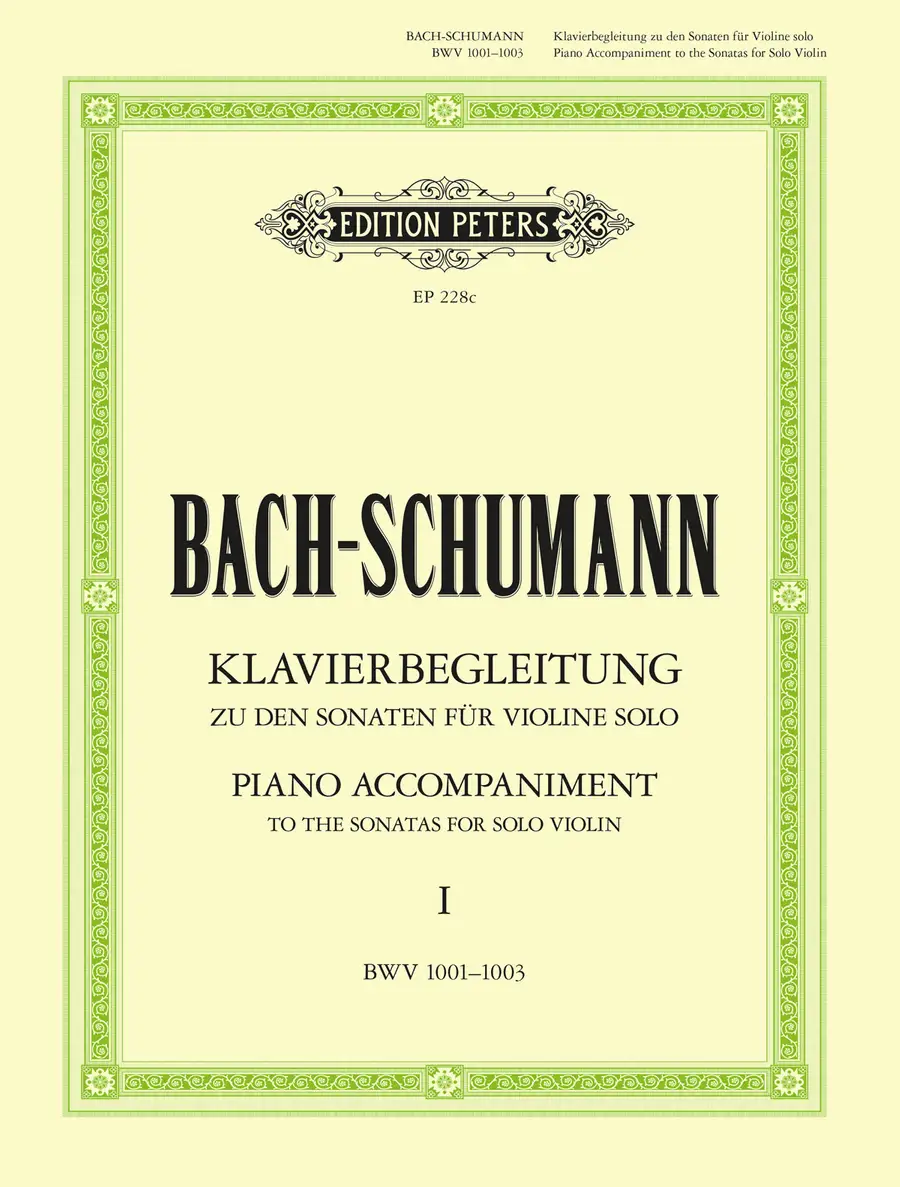 BACH-SCHUMANN
BWV 1001–1003

Klavierbegleitung zu den Sonaten für Violine solo
Piano Accompaniment to the Sonatas for Solo Violin

EDITION PETERS

EP 228c

BACH-SCHUMANN

KLAVIERBEGLEITUNG
ZU DEN SONATEN FÜR VIOLINE SOLO

PIANO ACCOMPANIMENT
TO THE SONATAS FOR SOLO VIOLIN

I

BWV 1001–1003